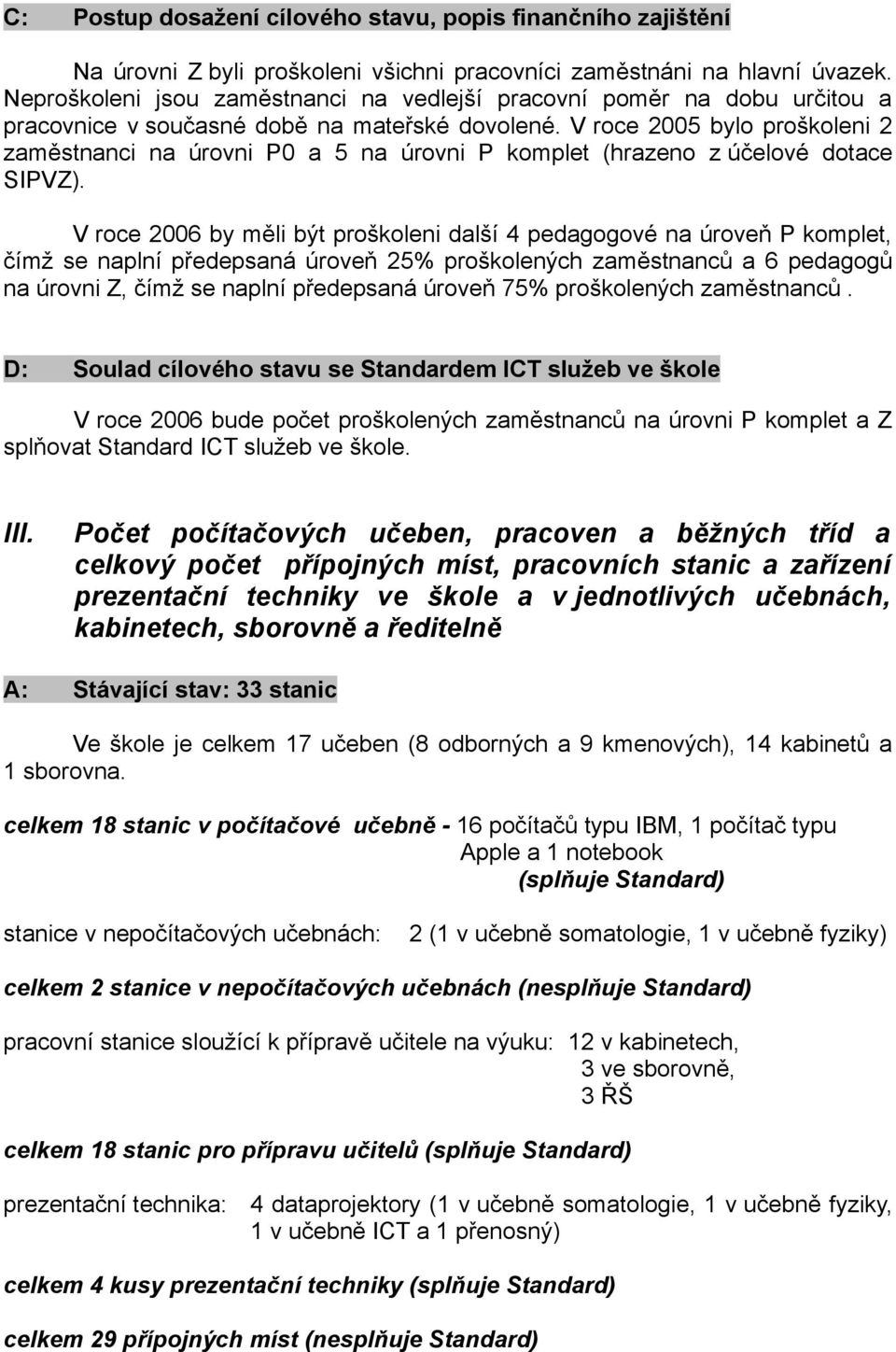 C: Postup dosažení cílového stavu, popis finančního zajištění

Na úrovni Z byli proškoleni všichni pracovníci zaměstnáni na hlavní úvazek. Neproškoleni jsou zaměstnanci na vedlejší pracovní poměr na dobu určitou a pracovnice v současné době na mateřské dovolené. V roce 2005 bylo proškoleni 2 zaměstnanci na úrovni P0 a 5 na úrovni P komplet (hrazeno z účelové dotace SIPVZ).

V roce 2006 by měli být proškoleni další 4 pedagogové na úroveň P komplet, čímž se naplní předepsaná úroveň 25% proškolených zaměstnanců a 6 pedagogů na úrovni Z, čímž se naplní předepsaná úroveň 75% proškolených zaměstnanců .

D: Soulad cílového stavu se Standardem ICT služeb ve škole

V roce 2006 bude počet proškolených zaměstnanců na úrovni P komplet a Z splňovat Standard ICT služeb ve škole.

III. Počet počítačových učeben, pracoven a běžných tříd a celkový počet přípojných míst, pracovních stanic a zařízení prezentační techniky ve škole a v jednotlivých učebnách, kabinetech, sborovně a ředitelně

A: Stávající stav: 33 stanic

Ve škole je celkem 17 učeben (8 odborných a 9 kmenových), 14 kabinetů a 1 sborovna.

celkem 18 stanic v počítačové učebně - 16 počítačů typu IBM, 1 počítač typu Apple a 1 notebook
(splňuje Standard)

stanice v nepočítačových učebnách: 2 (1 v učebně somatologie, 1 v učebně fyziky)

celkem 2 stanice v nepočítačových učebnách (nesplňuje Standard)

pracovní stanice sloužící k přípravě učitele na výuku: 12 v kabinetech,
3 ve sborovně,
3 ŘŠ

celkem 18 stanic pro přípravu učitelů (splňuje Standard)

prezentační technika: 4 dataprojektory (1 v učebně somatologie, 1 v učebně fyziky, 1 v učebně ICT a 1 přenosný)

celkem 4 kusy prezentační techniky (splňuje Standard)

celkem 29 přípojných míst (nesplňuje Standard)